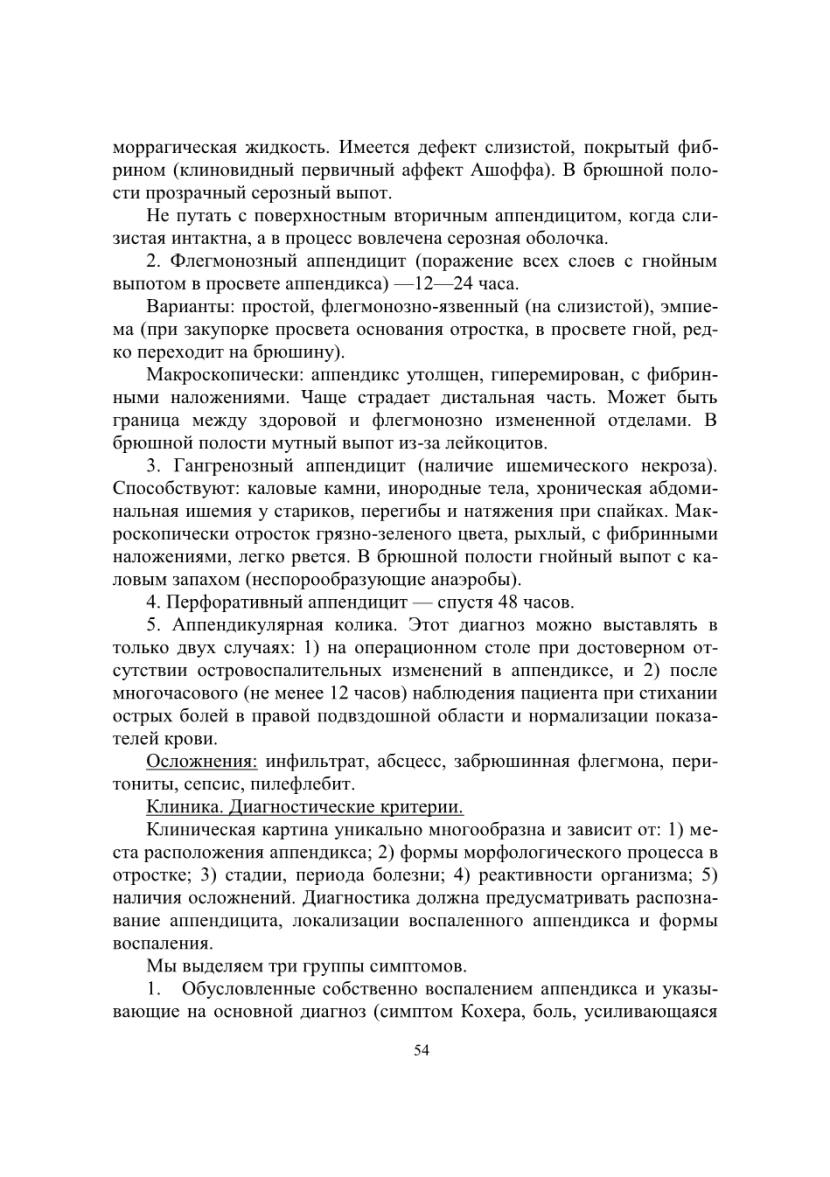 моррагическая жидкость. Имеется дефект слизистой, покрытый фибрином (клиновидный первичный аффект Ашоффа). В брюшной полости прозрачный серозный выпот.

Не путать с поверхностным вторичным аппендицитом, когда слизистая интактна, а в процесс вовлечена серозная оболочка.

2. Флегмонозный аппендицит (поражение всех слоев с гнойным выпотом в просвете аппендикса) —12—24 часа.

Варианты: простой, флегмонозно-язвенный (на слизистой), эмпиема (при закупорке просвета основания отростка, в просвете гной, редко переходит на брюшину).

Макроскопически: аппендикс утолщен, гиперемирован, с фибринными наложениями. Чаще страдает дистальная часть. Может быть граница между здоровой и флегмонозно измененной отделами. В брюшной полости мутный выпот из-за лейкоцитов.

3. Гангренозный аппендицит (наличие ишемического некроза). Способствуют: каловые камни, инородные тела, хроническая абдоминальная ишемия у стариков, перегибы и натяжения при спайках. Макроскопически отросток грязно-зеленого цвета, рыхлый, с фибринными наложениями, легко рвется. В брюшной полости гнойный выпот с каловым запахом (неспорообразующие анаэробы).

4. Перфоративный аппендицит — спустя 48 часов.

5. Аппендикулярная колика. Этот диагноз можно выставлять в только двух случаях: 1) на операционном столе при достоверном отсутствии островоспалительных изменений в аппендиксе, и 2) после многочасового (не менее 12 часов) наблюдения пациента при стихании острых болей в правой подвздошной области и нормализации показателей крови.

Осложнения: инфильтрат, абсцесс, забрюшинная флегмона, перитониты, сепсис, пилефлебит.

Клиника. Диагностические критерии.

Клиническая картина уникально многообразна и зависит от: 1) места расположения аппендикса; 2) формы морфологического процесса в отростке; 3) стадии, периода болезни; 4) реактивности организма; 5) наличия осложнений. Диагностика должна предусматривать распознавание аппендицита, локализации воспаленного аппендикса и формы воспаления.

Мы выделяем три группы симптомов.

1. Обусловленные собственно воспалением аппендикса и указывающие на основной диагноз (симптом Кохера, боль, усиливающаяся

54